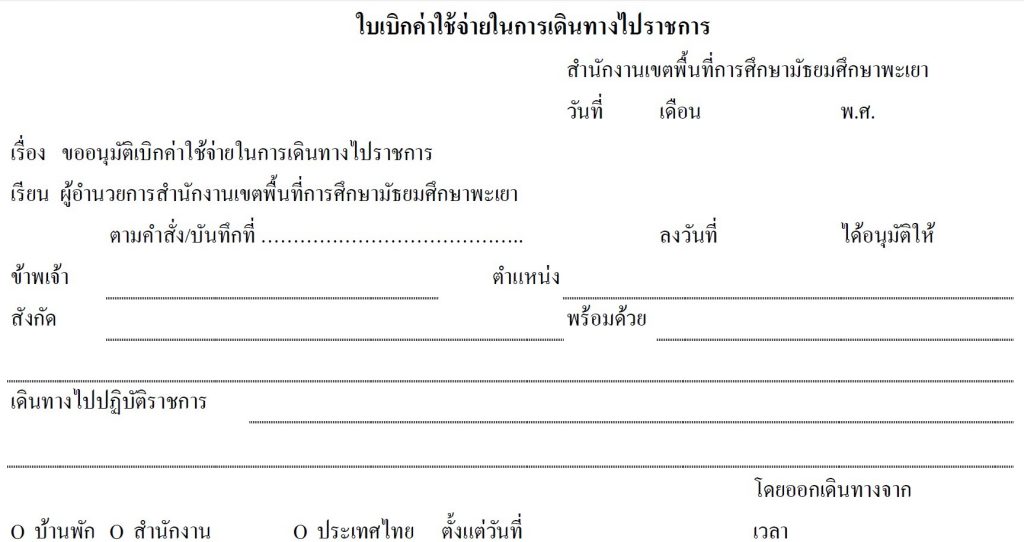 ใบเบิกค่าใช้จ่ายในการเดินทางไปราชการ

สำนักงานเขตพื้นที่การศึกษามัธยมศึกษาพะเยา

วันที่ เดือน พ.ศ.

เรื่อง ขออนุมัติเบิกค่าใช้จ่ายในการเดินทางไปราชการ

เรียน ผู้อำนวยการสำนักงานเขตพื้นที่การศึกษามัธยมศึกษาพะเยา

ตามคำสั่ง/บันทึกที่ ____ ลงวันที่ ได้อนุมัติให้

ข้าพเจ้า ____ ตำแหน่ง ____

สังกัด ____ พร้อมด้วย ____

____

เดินทางไปปฏิบัติราชการ ____

____

โดยออกเดินทางจาก

O บ้านพัก O สำนักงาน O ประเทศไทย ตั้งแต่วันที่ เวลา